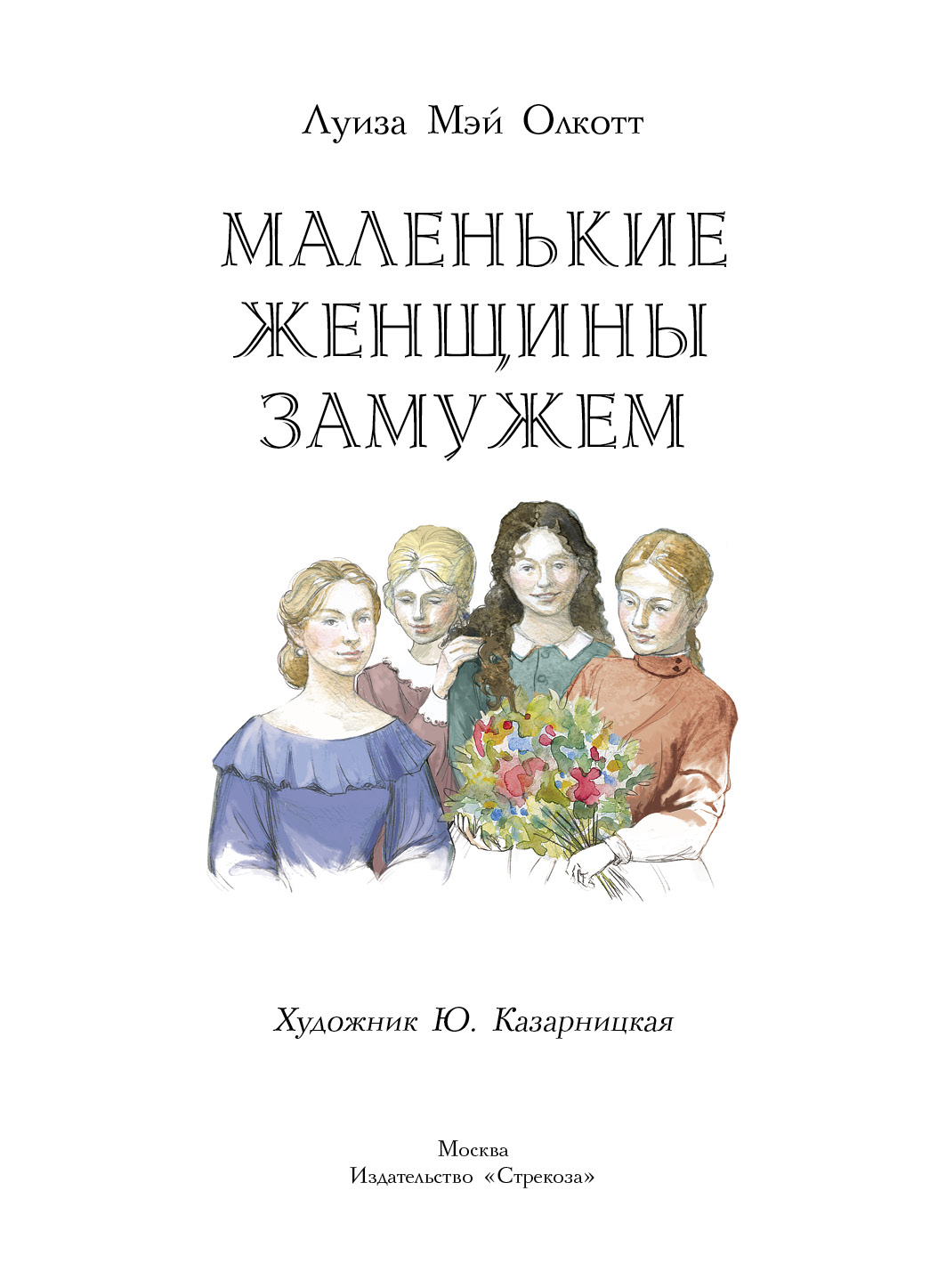 Луиза Мэй Олкотт

МАЛЕНЬКИЕ ЖЕНЩИНЫ ЗАМУЖЕМ

Художник Ю. Казарницкая

Москва
Издательство «Стрекоза»